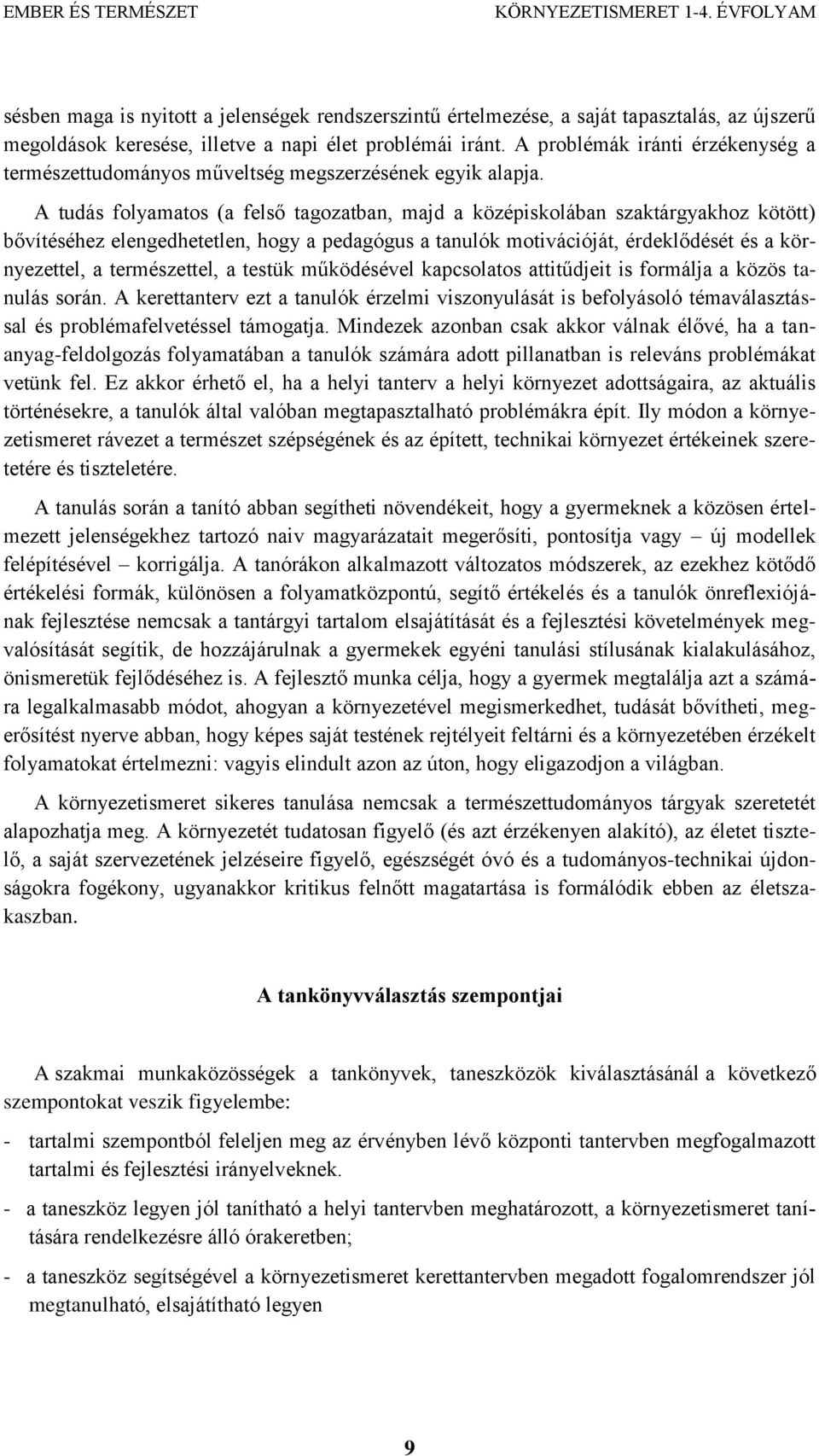 EMBER ÉS TERMÉSZET KÖRNYEZETISMERET 1-4. ÉVFOLYAM

sésben maga is nyitott a jelenségek rendszerszintű értelmezése, a saját tapasztalás, az újszerű megoldások keresése, illetve a napi élet problémái iránt. A problémák iránti érzékenység a természettudományos műveltség megszerzésének egyik alapja.

A tudás folyamatos (a felső tagozatban, majd a középiskolában szaktárgyakhoz kötött) bővítéséhez elengedhetetlen, hogy a pedagógus a tanulók motivációját, érdeklődését és a környezettel, a természettel, a testük működésével kapcsolatos attitűdjeit is formálja a közös tanulás során. A kerettanterv ezt a tanulók érzelmi viszonyulását is befolyásoló témaválasztással és problémafelvetéssel támogatja. Mindezek azonban csak akkor válnak élővé, ha a tananyag-feldolgozás folyamatában a tanulók számára adott pillanatban is releváns problémákat vetünk fel. Ez akkor érhető el, ha a helyi tanterv a helyi környezet adottságaira, az aktuális történésekre, a tanulók által valóban megtapasztalható problémákra épít. Ily módon a környezetismeret rávezet a természet szépségének és az épített, technikai környezet értékeinek szeretetére és tiszteletére.

A tanulás során a tanító abban segítheti növendékeit, hogy a gyermeknek a közösen értelmezett jelenségekhez tartozó naiv magyarázatait megerősíti, pontosítja vagy – új modellek felépítésével – korrigálja. A tanórákon alkalmazott változatos módszerek, az ezekhez kötődő értékelési formák, különösen a folyamatközpontú, segítő értékelés és a tanulók önreflexiójának fejlesztése nemcsak a tantárgyi tartalom elsajátítását és a fejlesztési követelmények megvalósítását segítik, de hozzájárulnak a gyermekek egyéni tanulási stílusának kialakulásához, önismeretük fejlődéséhez is. A fejlesztő munka célja, hogy a gyermek megtalálja azt a számára legalkalmasabb módot, ahogyan a környezetével megismerkedhet, tudását bővítheti, megerősítést nyerve abban, hogy képes saját testének rejtélyeit feltárni és a környezetében érzékelt folyamatokat értelmezni: vagyis elindult azon az úton, hogy eligazodjon a világban.

A környezetismeret sikeres tanulása nemcsak a természettudományos tárgyak szeretetét alapozhatja meg. A környezetét tudatosan figyelő (és azt érzékenyen alakító), az életet tisztelő, a saját szervezetének jelzéseire figyelő, egészségét óvó és a tudományos-technikai újdonságokra fogékony, ugyanakkor kritikus felnőtt magatartása is formálódik ebben az életszakaszban.

A tankönyvválasztás szempontjai

A szakmai munkaközösségek a tankönyvek, taneszközök kiválasztásánál a következő szempontokat veszik figyelembe:

- tartalmi szempontból feleljen meg az érvényben lévő központi tantervben megfogalmazott tartalmi és fejlesztési irányelveknek.

- a taneszköz legyen jól tanítható a helyi tantervben meghatározott, a környezetismeret tanítására rendelkezésre álló órakeretben;

- a taneszköz segítségével a környezetismeret kerettantervben megadott fogalomrendszer jól megtanulható, elsajátítható legyen

9